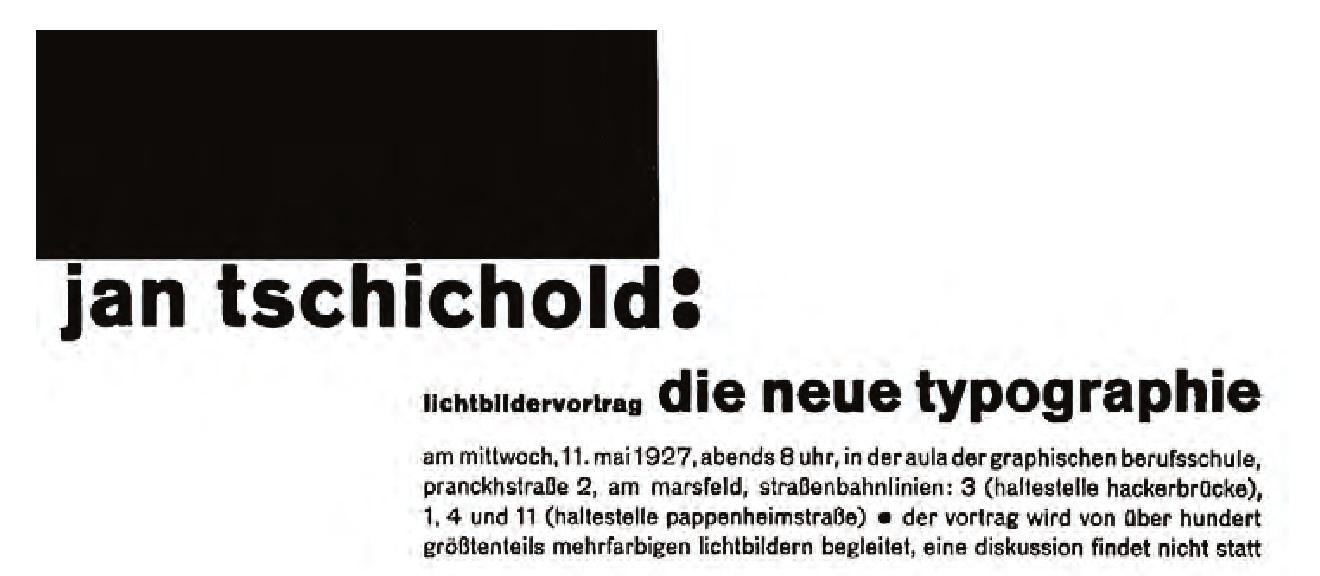 jan tschichold:

lichtbildervortrag die neue typographie

am mittwoch, 11. mai 1927, abends 8 uhr, in der aula der graphischen berufsschule, pranckhstraße 2, am marsfeld, straßenbahnlinien: 3 (haltestelle hackerbrücke), 1, 4 und 11 (haltestelle pappenheimstraße) • der vortrag wird von über hundert größtenteils mehrfarbigen lichtbildern begleitet, eine diskussion findet nicht statt